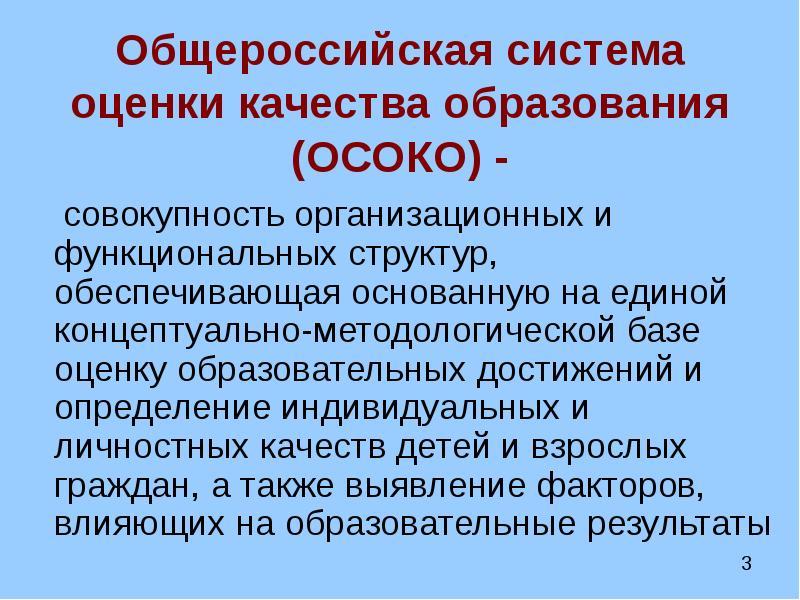 Общероссийская система оценки качества образования (ОСОКО) -

совокупность организационных и функциональных структур, обеспечивающая основанную на единой концептуально-методологической базе оценку образовательных достижений и определение индивидуальных и личностных качеств детей и взрослых граждан, а также выявление факторов, влияющих на образовательные результаты

3